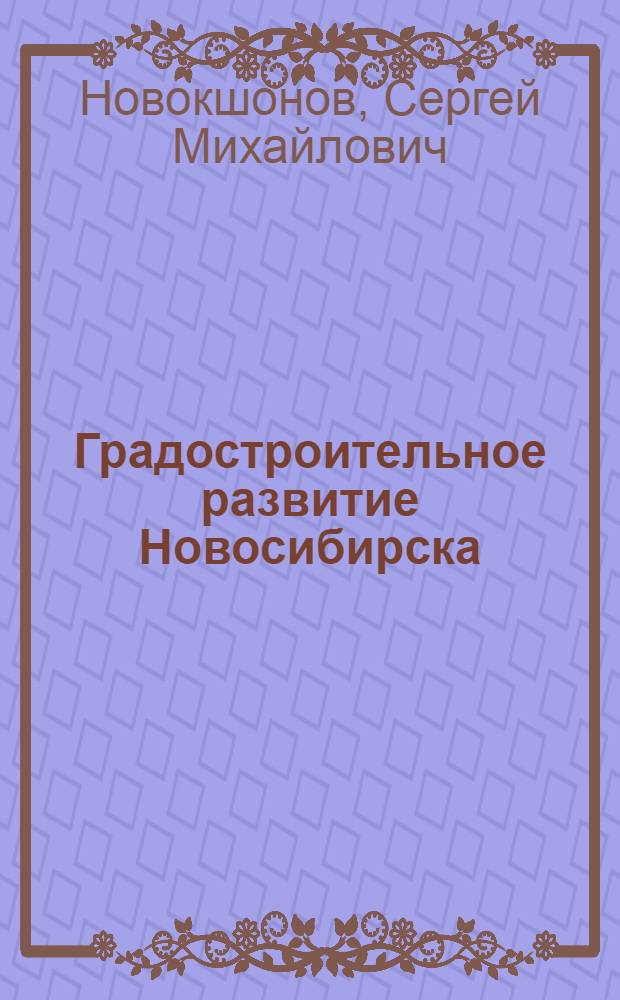 Новокшонов, Сергей Михайлович

Градостроительное развитие Новосибирска